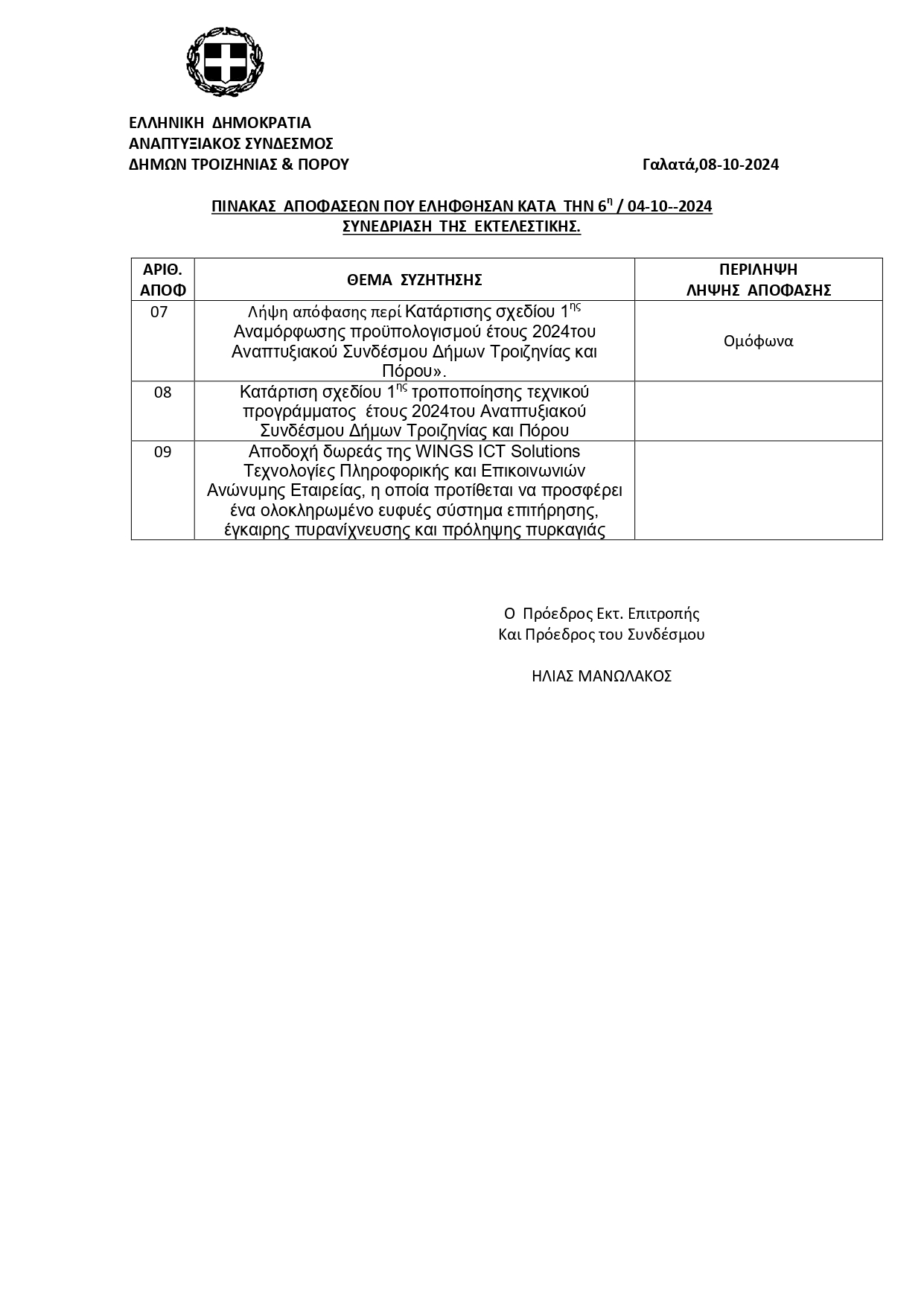 ΕΛΛΗΝΙΚΗ ΔΗΜΟΚΡΑΤΙΑ
ΑΝΑΠΤΥΞΙΑΚΟΣ ΣΥΝΔΕΣΜΟΣ
ΔΗΜΩΝ ΤΡΟΙΖΗΝΙΑΣ & ΠΟΡΟΥ

Γαλατά,08-10-2024

ΠΙΝΑΚΑΣ ΑΠΟΦΑΣΕΩΝ ΠΟΥ ΕΛΗΦΘΗΣΑΝ ΚΑΤΑ ΤΗΝ 6$^{η}$ / 04-10--2024
ΣΥΝΕΔΡΙΑΣΗ ΤΗΣ ΕΚΤΕΛΕΣΤΙΚΗΣ.

| ΑΡΙΘ. ΑΠΟΦ | ΘΕΜΑ ΣΥΖΗΤΗΣΗΣ | ΠΕΡΙΛΗΨΗ ΛΗΨΗΣ ΑΠΟΦΑΣΗΣ |
|---|---|---|
| 07 | Λήψη απόφασης περί Κατάρτισης σχεδίου 1$^{ης}$ Αναμόρφωσης προϋπολογισμού έτους 2024του Αναπτυξιακού Συνδέσμου Δήμων Τροιζηνίας και Πόρου». | Ομόφωνα |
| 08 | Κατάρτιση σχεδίου 1$^{ης}$ τροποποίησης τεχνικού προγράμματος έτους 2024του Αναπτυξιακού Συνδέσμου Δήμων Τροιζηνίας και Πόρου | |
| 09 | Αποδοχή δωρεάς της WINGS ICT Solutions Τεχνολογίες Πληροφορικής και Επικοινωνιών Ανώνυμης Εταιρείας, η οποία προτίθεται να προσφέρει ένα ολοκληρωμένο ευφυές σύστημα επιτήρησης, έγκαιρης πυρανίχνευσης και πρόληψης πυρκαγιάς | |

Ο Πρόεδρος Εκτ. Επιτροπής
Και Πρόεδρος του Συνδέσμου

ΗΛΙΑΣ ΜΑΝΩΛΑΚΟΣ